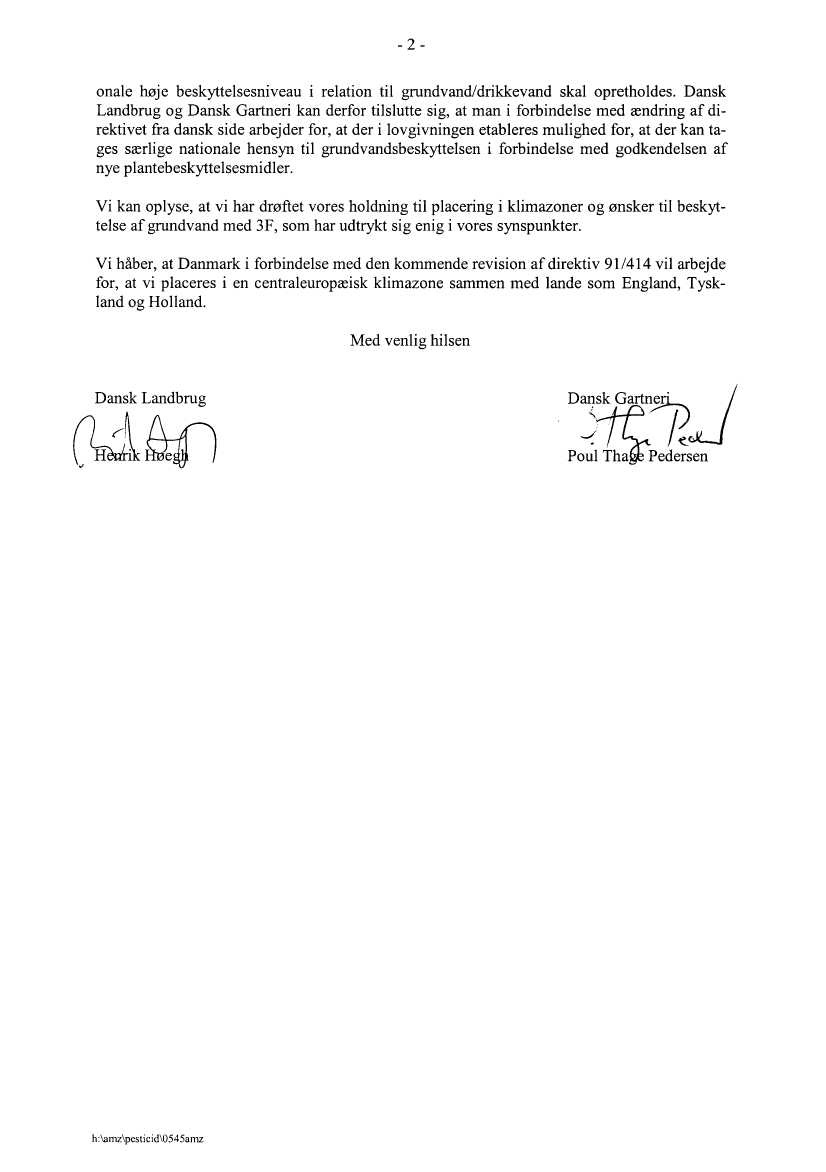 - 2 -

onale høje beskyttelsesniveau i relation til grundvand/drikkevand skal opretholdes. Dansk Landbrug og Dansk Gartneri kan derfor tilslutte sig, at man i forbindelse med ændring af direktivet fra dansk side arbejder for, at der i lovgivningen etableres mulighed for, at der kan tages særlige nationale hensyn til grundvandsbeskyttelsen i forbindelse med godkendelsen af nye plantebeskyttelsesmidler.

Vi kan oplyse, at vi har drøftet vores holdning til placering i klimazoner og ønsker til beskyttelse af grundvand med 3F, som har udtrykt sig enig i vores synspunkter.

Vi håber, at Danmark i forbindelse med den kommende revision af direktiv 91/414 vil arbejde for, at vi placeres i en centraleuropæisk klimazone sammen med lande som England, Tyskland og Holland.

Med venlig hilsen

Dansk Landbrug

Henrik Høegh

Dansk Gartneri

Poul Thage Pedersen

h:\amz\pesticid\0545amz